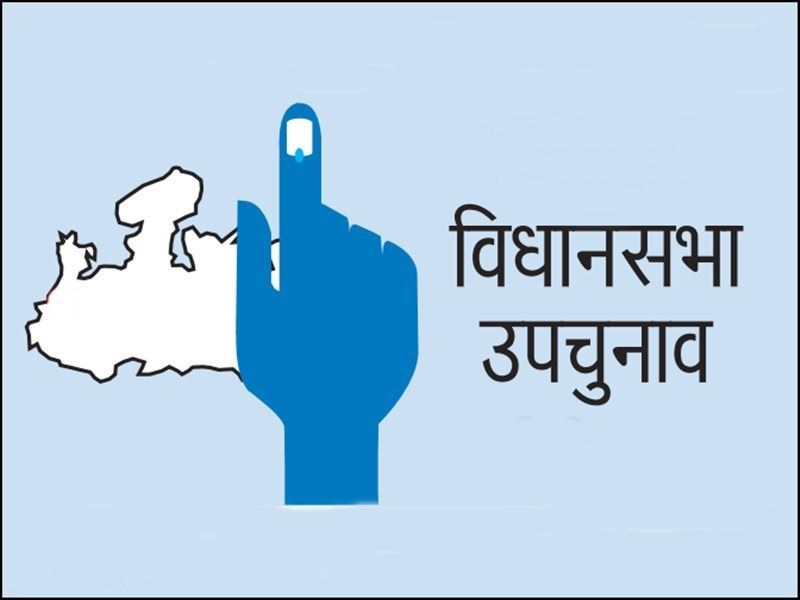 विधानसभा
उपचुनाव